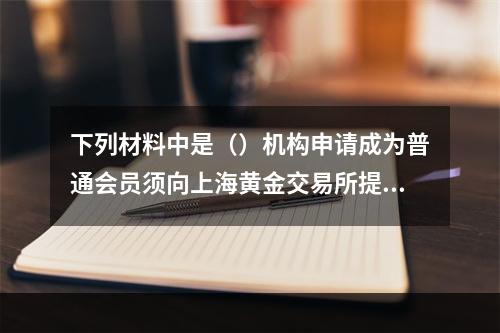 下列材料中是（）机构申请成为普通会员须向上海黄金交易所提...